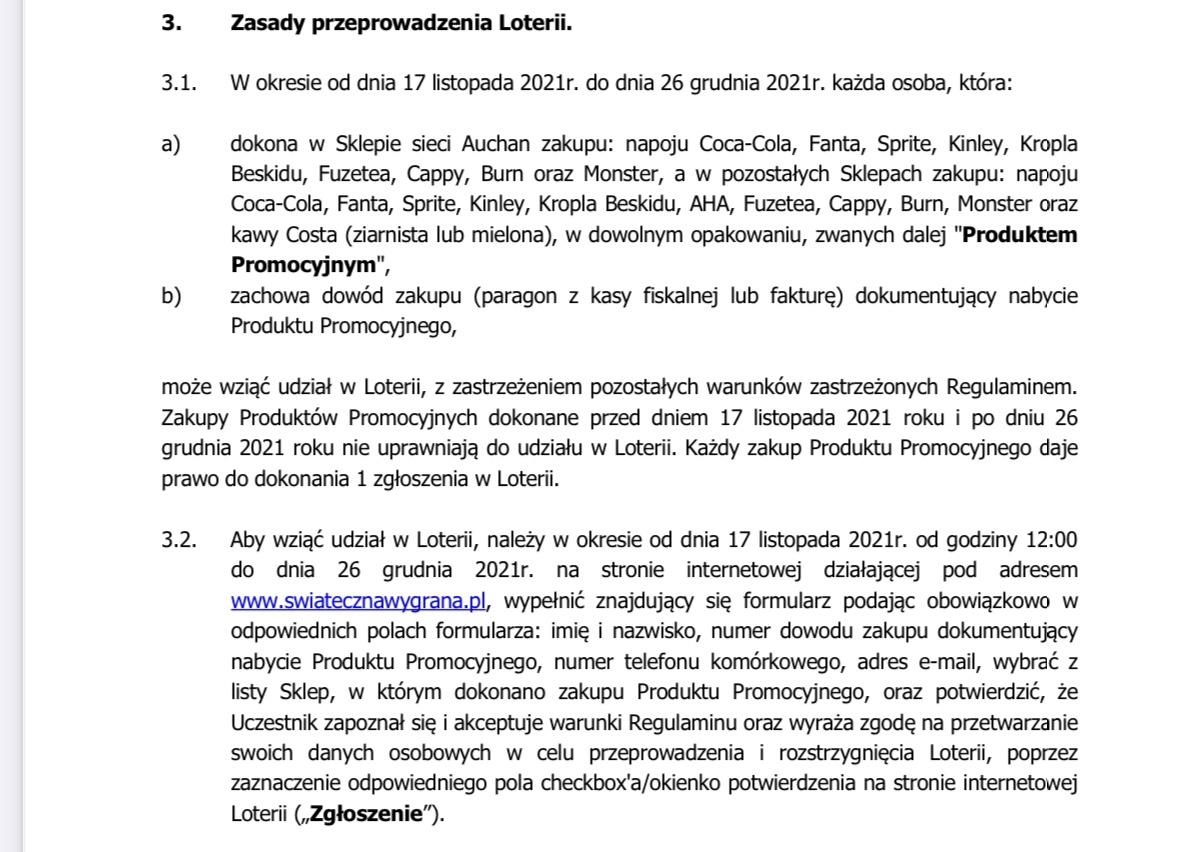 3. Zasady przeprowadzenia Loterii.

3.1. W okresie od dnia 17 listopada 2021r. do dnia 26 grudnia 2021r. każda osoba, która:

a) dokona w Sklepie sieci Auchan zakupu: napoju Coca-Cola, Fanta, Sprite, Kinley, Kropla Beskidu, Fuzetea, Cappy, Burn oraz Monster, a w pozostałych Sklepach zakupu: napoju Coca-Cola, Fanta, Sprite, Kinley, Kropla Beskidu, AHA, Fuzetea, Cappy, Burn, Monster oraz kawy Costa (ziarnista lub mielona), w dowolnym opakowaniu, zwanych dalej "Produktem Promocyjnym",

b) zachowa dowód zakupu (paragon z kasy fiskalnej lub fakturę) dokumentujący nabycie Produktu Promocyjnego,

może wziąć udział w Loterii, z zastrzeżeniem pozostałych warunków zastrzeżonych Regulaminem. Zakupy Produktów Promocyjnych dokonane przed dniem 17 listopada 2021 roku i po dniu 26 grudnia 2021 roku nie uprawniają do udziału w Loterii. Każdy zakup Produktu Promocyjnego daje prawo do dokonania 1 zgłoszenia w Loterii.

3.2. Aby wziąć udział w Loterii, należy w okresie od dnia 17 listopada 2021r. od godziny 12:00 do dnia 26 grudnia 2021r. na stronie internetowej działającej pod adresem www.swiatecznawygrana.pl, wypełnić znajdujący się formularz podając obowiązkowo w odpowiednich polach formularza: imię i nazwisko, numer dowodu zakupu dokumentujący nabycie Produktu Promocyjnego, numer telefonu komórkowego, adres e-mail, wybrać z listy Sklep, w którym dokonano zakupu Produktu Promocyjnego, oraz potwierdzić, że Uczestnik zapoznał się i akceptuje warunki Regulaminu oraz wyraża zgodę na przetwarzanie swoich danych osobowych w celu przeprowadzenia i rozstrzygnięcia Loterii, poprzez zaznaczenie odpowiedniego pola checkbox'a/okienko potwierdzenia na stronie internetowej Loterii („Zgłoszenie”).